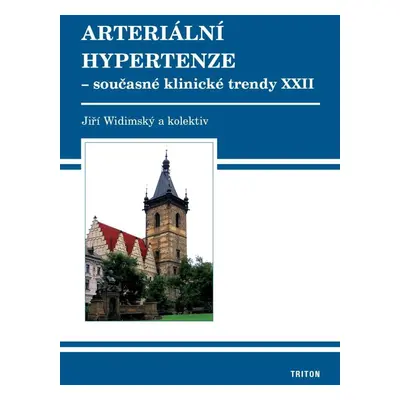 ARTERIÁLNÍ HYPERTENZE
– současné klinické trendy XXII

Jiří Widimský a kolektiv

TRITON